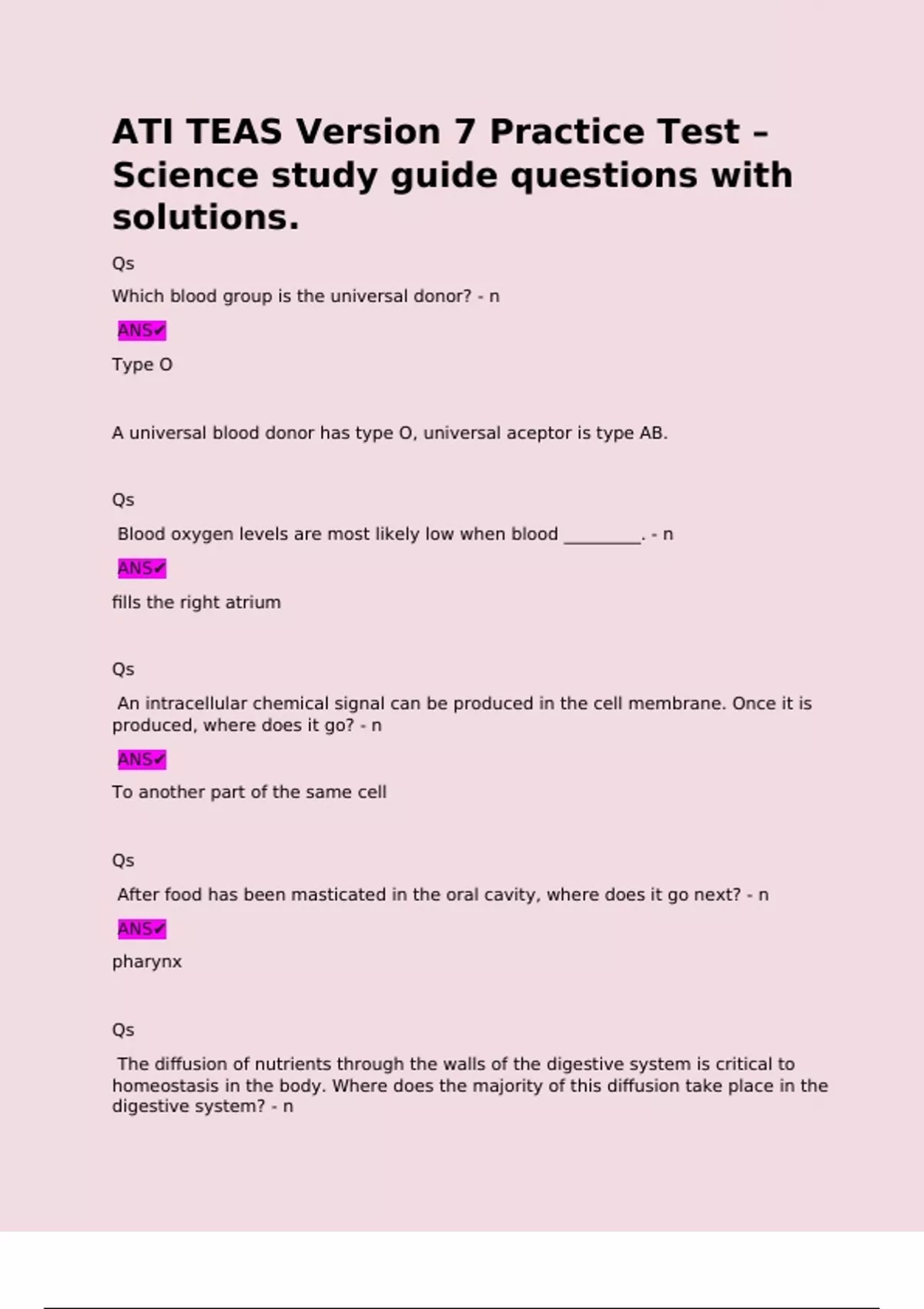 ATI TEAS Version 7 Practice Test – Science study guide questions with solutions.

Qs

Which blood group is the universal donor? - n

ANS✔

Type O

A universal blood donor has type O, universal aceptor is type AB.

Qs

Blood oxygen levels are most likely low when blood _________. - n

ANS✔

fills the right atrium

Qs

An intracellular chemical signal can be produced in the cell membrane. Once it is produced, where does it go? - n

ANS✔

To another part of the same cell

Qs

After food has been masticated in the oral cavity, where does it go next? - n

ANS✔

pharynx

Qs

The diffusion of nutrients through the walls of the digestive system is critical to homeostasis in the body. Where does the majority of this diffusion take place in the digestive system? - n